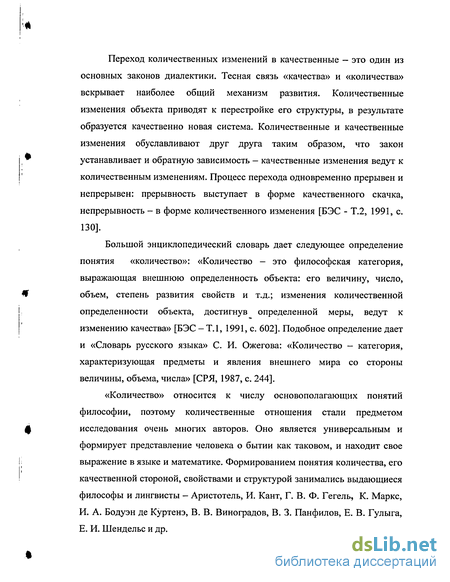 Переход количественных изменений в качественные – это один из основных законов диалектики. Тесная связь «качества» и «количества» вскрывает наиболее общий механизм развития. Количественные изменения объекта приводят к перестройке его структуры, в результате образуется качественно новая система. Количественные и качественные изменения обуславливают друг друга таким образом, что закон устанавливает и обратную зависимость – качественные изменения ведут к количественным изменениям. Процесс перехода одновременно прерывен и непрерывен: прерывность выступает в форме качественного скачка, непрерывность – в форме количественного изменения [БЭС - Т.2, 1991, с. 130].

Большой энциклопедический словарь дает следующее определение понятия «количество»: «Количество – это философская категория, выражающая внешнюю определенность объекта: его величину, число, объем, степень развития свойств и т.д.; изменения количественной определенности объекта, достигнув определенной меры, ведут к изменению качества» [БЭС – Т.1, 1991, с. 602]. Подобное определение дает и «Словарь русского языка» С. И. Ожегова: «Количество – категория, характеризующая предметы и явления внешнего мира со стороны величины, объема, числа» [СРЯ, 1987, с. 244].

«Количество» относится к числу основополагающих понятий философии, поэтому количественные отношения стали предметом исследования очень многих авторов. Оно является универсальным и формирует представление человека о бытии как таковом, и находит свое выражение в языке и математике. Формированием понятия количества, его качественной стороной, свойствами и структурой занимались выдающиеся философы и лингвисты – Аристотель, И. Кант, Г. В. Ф. Гегель, К. Маркс, И. А. Бодуэн де Куртенэ, В. В. Виноградов, В. З. Панфилов, Е. В. Гулыга, Е. И. Шендельс и др.

dsLib.net
библиотека диссертаций